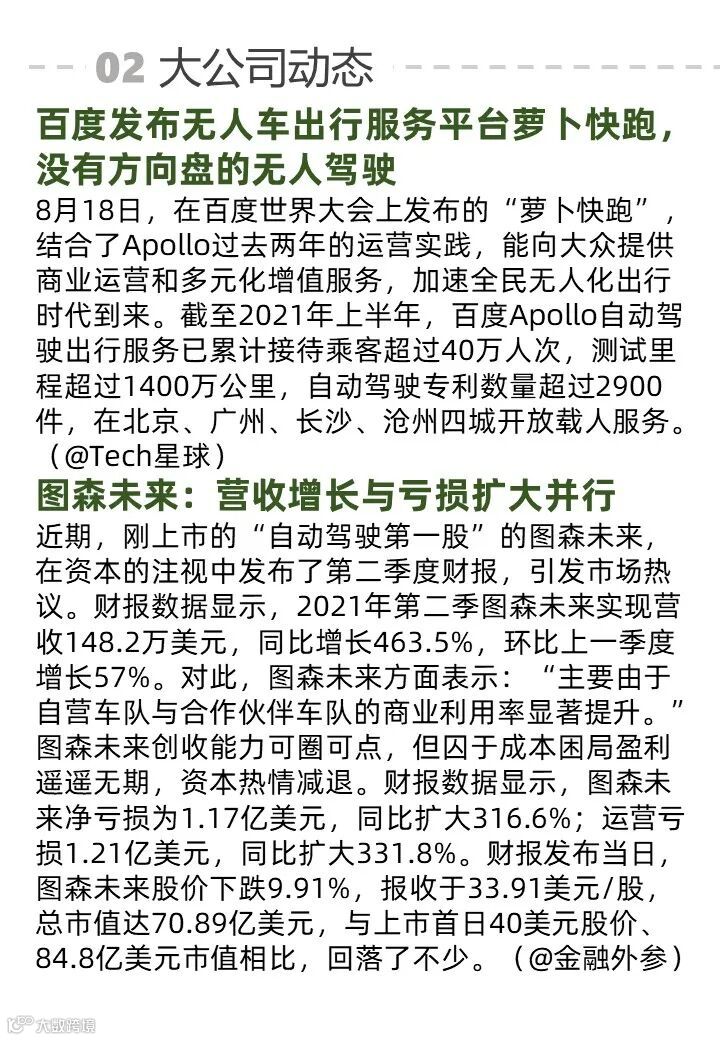 02 大公司动态

百度发布无人车出行服务平台萝卜快跑，没有方向盘的无人驾驶

8月18日，在百度世界大会上发布的“萝卜快跑”，结合了Apollo过去两年的运营实践，能向大众提供商业运营和多元化增值服务，加速全民无人化出行时代到来。截至2021年上半年，百度Apollo自动驾驶出行服务已累计接待乘客超过40万人次，测试里程超过1400万公里，自动驾驶专利数量超过2900件，在北京、广州、长沙、沧州四城开放载人服务。（@Tech星球）

图森未来：营收增长与亏损扩大并行

近期，刚上市的“自动驾驶第一股”的图森未来，在资本的注视中发布了第二季度财报，引发市场热议。财报数据显示，2021年第二季图森未来实现营收148.2万美元，同比增长463.5%，环比上一季度增长57%。对此，图森未来方面表示：“主要由于自营车队与合作伙伴车队的商业利用率显著提升。”图森未来创收能力可圈可点，但囚于成本困局盈利遥遥无期，资本热情减退。财报数据显示，图森未来净亏损为1.17亿美元，同比扩大316.6%；运营亏损1.21亿美元，同比扩大331.8%。财报发布当日，图森未来股价下跌9.91%，报收于33.91美元/股，总市值达70.89亿美元，与上市首日40美元股价、84.8亿美元市值相比，回落了不少。（@金融外参）

大数跨境